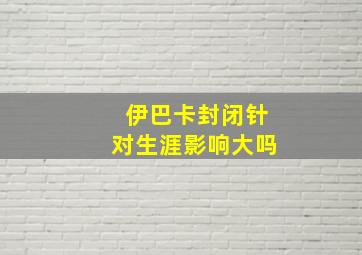 伊巴卡封闭针
对生涯影响大吗